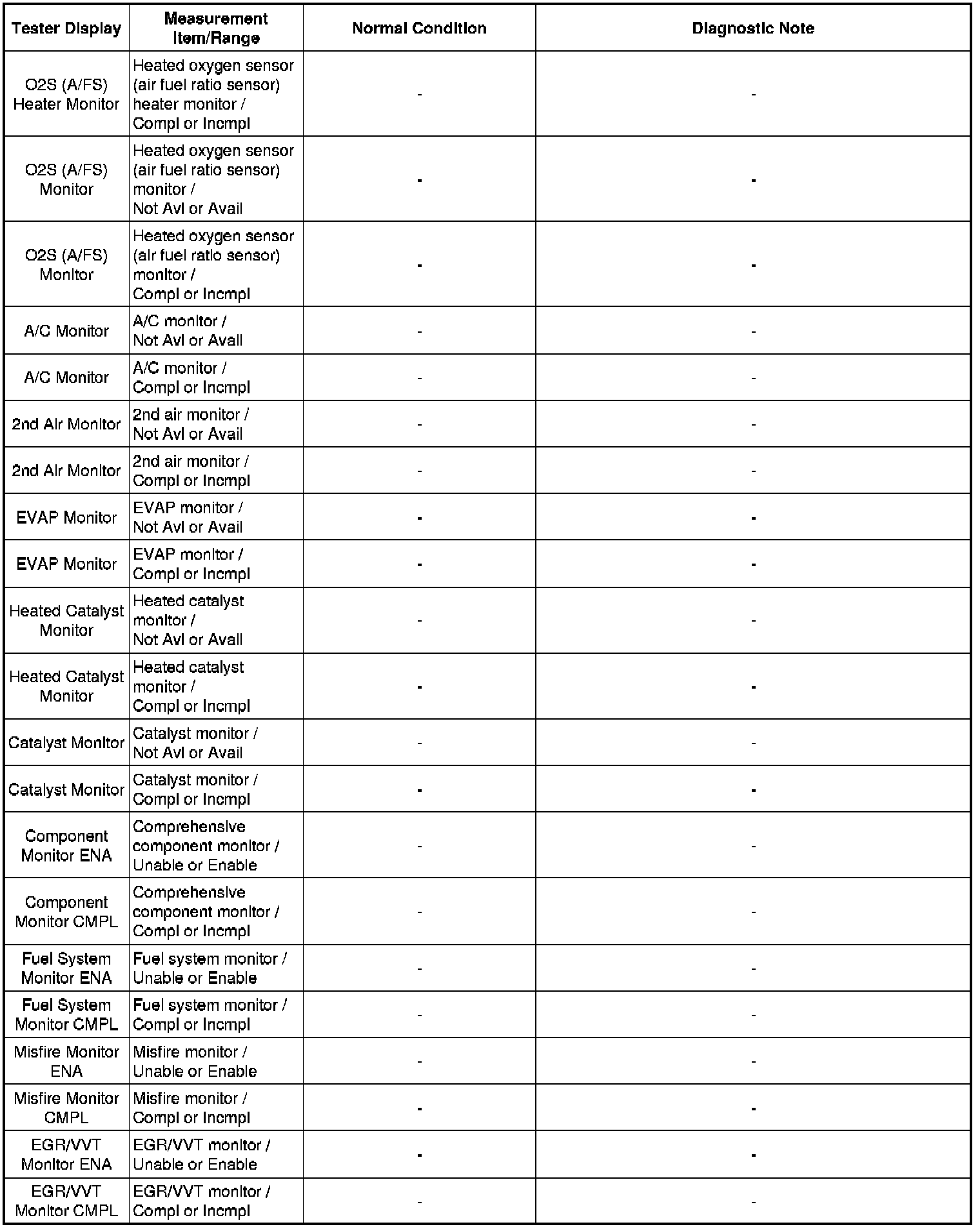 | Tester Display | Measurement Item/Range | Normal Condition | Diagnostic Note |
|---|---|---|---|
| O2S (A/FS) Heater Monitor | Heated oxygen sensor (air fuel ratio sensor) heater monitor / Compl or Incmpl | - | - |
| O2S (A/FS) Monitor | Heated oxygen sensor (air fuel ratio sensor) monitor / Not Avl or Avail | - | - |
| O2S (A/FS) Monitor | Heated oxygen sensor (air fuel ratio sensor) monitor / Compl or Incmpl | - | - |
| A/C Monitor | A/C monitor / Not Avl or Avail | - | - |
| A/C Monitor | A/C monitor / Compl or Incmpl | - | - |
| 2nd Air Monitor | 2nd air monitor / Not Avl or Avail | - | - |
| 2nd Air Monitor | 2nd air monitor / Compl or Incmpl | - | - |
| EVAP Monitor | EVAP monitor / Not Avl or Avail | - | - |
| EVAP Monitor | EVAP monitor / Compl or Incmpl | - | - |
| Heated Catalyst Monitor | Heated catalyst monitor / Not Avl or Avail | - | - |
| Heated Catalyst Monitor | Heated catalyst monitor / Compl or Incmpl | - | - |
| Catalyst Monitor | Catalyst monitor / Not Avl or Avail | - | - |
| Catalyst Monitor | Catalyst monitor / Compl or Incmpl | - | - |
| Component Monitor ENA | Comprehensive component monitor / Unable or Enable | - | - |
| Component Monitor CMPL | Comprehensive component monitor / Compl or Incmpl | - | - |
| Fuel System Monitor ENA | Fuel system monitor / Unable or Enable | - | - |
| Fuel System Monitor CMPL | Fuel system monitor / Compl or Incmpl | - | - |
| Misfire Monitor ENA | Misfire monitor / Unable or Enable | - | - |
| Misfire Monitor CMPL | Misfire monitor / Compl or Incmpl | - | - |
| EGR/VVT Monitor ENA | EGR/VVT monitor / Unable or Enable | - | - |
| EGR/VVT Monitor CMPL | EGR/VVT monitor / Compl or Incmpl | - | - |